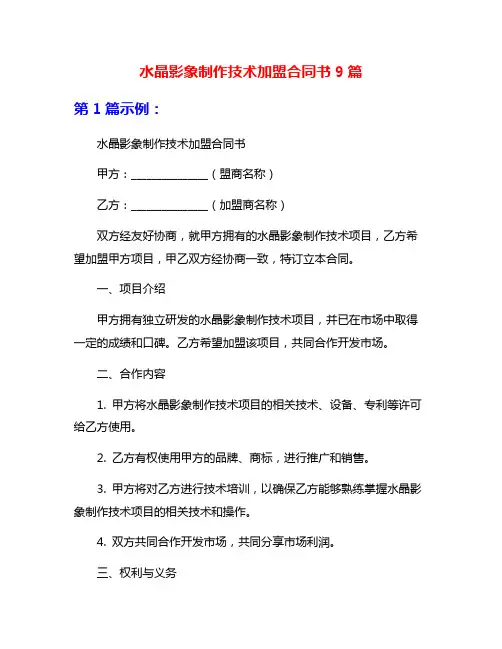 水晶影象制作技术加盟合同书 9 篇

第 1 篇示例：

水晶影象制作技术加盟合同书

甲方：______________（盟商名称）

乙方：______________（加盟商名称）

双方经友好协商，就甲方拥有的水晶影象制作技术项目，乙方希望加盟甲方项目，甲乙双方经协商一致，特订立本合同。

一、项目介绍

甲方拥有独立研发的水晶影象制作技术项目，并已在市场中取得一定的成绩和口碑。乙方希望加盟该项目，共同合作开发市场。

二、合作内容

1. 甲方将水晶影象制作技术项目的相关技术、设备、专利等许可给乙方使用。

2. 乙方有权使用甲方的品牌、商标，进行推广和销售。

3. 甲方将对乙方进行技术培训，以确保乙方能够熟练掌握水晶影象制作技术项目的相关技术和操作。

4. 双方共同合作开发市场，共同分享市场利润。

三、权利与义务